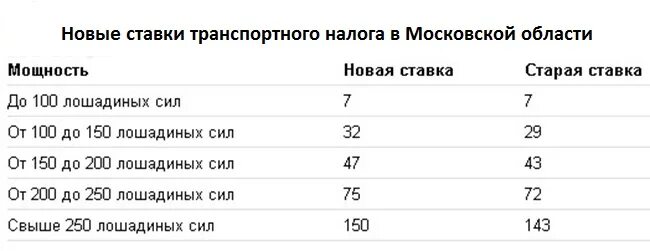 Новые ставки транспортного налога в Московской области

| Мощность | Новая ставка | Старая ставка |
|---|---|---|
| До 100 лошадиных сил | 7 | 7 |
| От 100 до 150 лошадиных сил | 32 | 29 |
| От 150 до 200 лошадиных сил | 47 | 43 |
| От 200 до 250 лошадиных сил | 75 | 72 |
| Свыше 250 лошадиных сил | 150 | 143 |